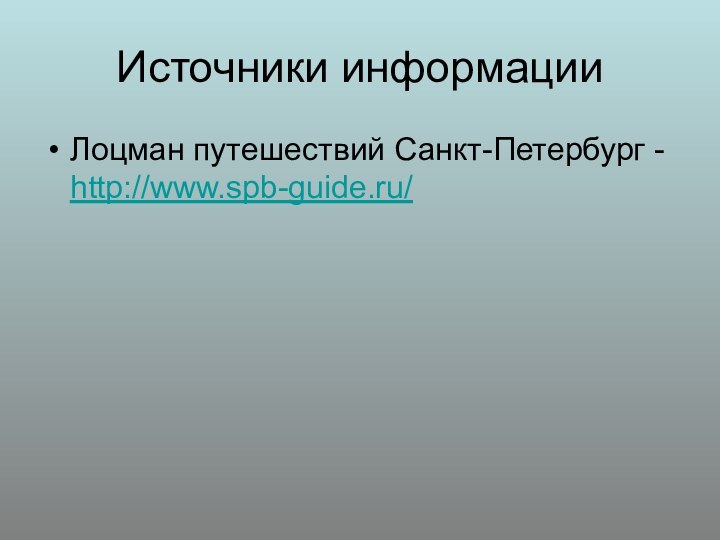 Источники информации

• Лоцман путешествий Санкт-Петербург - http://www.spb-guide.ru/